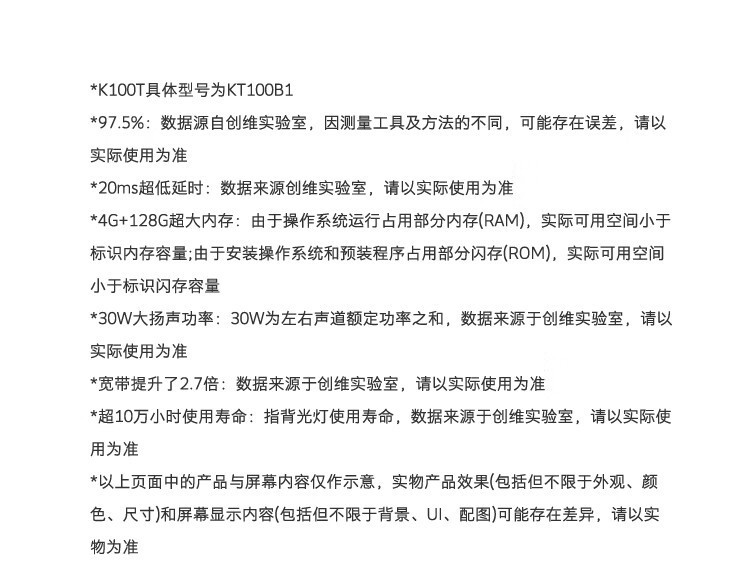 *K100T具体型号为KT100B1

*97.5%：数据源自创维实验室，因测量工具及方法的不同，可能存在误差，请以实际使用为准

*20ms超低延时：数据来源创维实验室，请以实际使用为准

*4G+128G超大内存：由于操作系统运行占用部分内存(RAM)，实际可用空间小于标识内存容量;由于安装操作系统和预装程序占用部分闪存(ROM)，实际可用空间小于标识闪存容量

*30W大扬声功率：30W为左右声道额定功率之和，数据来源于创维实验室，请以实际使用为准

*宽带提升了2.7倍：数据来源于创维实验室，请以实际使用为准

*超10万小时使用寿命：指背光灯使用寿命，数据来源于创维实验室，请以实际使用为准

*以上页面中的产品与屏幕内容仅作示意，实物产品效果(包括但不限于外观、颜色、尺寸)和屏幕显示内容(包括但不限于背景、UI、配图)可能存在差异，请以实物为准